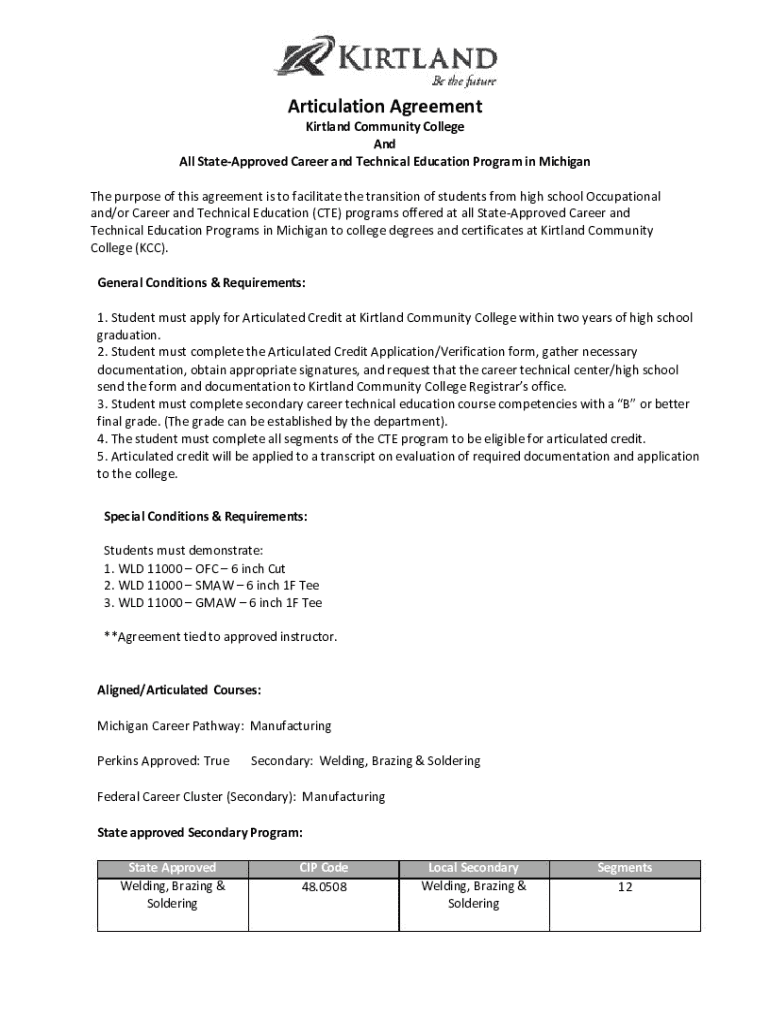 KIRTLAND
Be the future

Articulation Agreement
Kirtland Community College
And
All State-Approved Career and Technical Education Program in Michigan

The purpose of this agreement is to facilitate the transition of students from high school Occupational and/or Career and Technical Education (CTE) programs offered at all State-Approved Career and Technical Education Programs in Michigan to college degrees and certificates at Kirtland Community College (KCC).

General Conditions & Requirements:

1. Student must apply for Articulated Credit at Kirtland Community College within two years of high school graduation.
2. Student must complete the Articulated Credit Application/Verification form, gather necessary documentation, obtain appropriate signatures, and request that the career technical center/high school send the form and documentation to Kirtland Community College Registrar's office.
3. Student must complete secondary career technical education course competencies with a "B" or better final grade. (The grade can be established by the department).
4. The student must complete all segments of the CTE program to be eligible for articulated credit.
5. Articulated credit will be applied to a transcript on evaluation of required documentation and application to the college.

Special Conditions & Requirements:

Students must demonstrate:
1. WLD 11000 – OFC – 6 inch Cut
2. WLD 11000 – SMAW – 6 inch 1F Tee
3. WLD 11000 – GMAW – 6 inch 1F Tee

**Agreement tied to approved instructor.

Aligned/Articulated Courses:

Michigan Career Pathway: Manufacturing

Perkins Approved: True Secondary: Welding, Brazing & Soldering

Federal Career Cluster (Secondary): Manufacturing

State approved Secondary Program:

| State Approved | CIP Code | Local Secondary | Segments |
|---|---|---|---|
| Welding, Brazing & Soldering | 48.0508 | Welding, Brazing & Soldering | 12 |